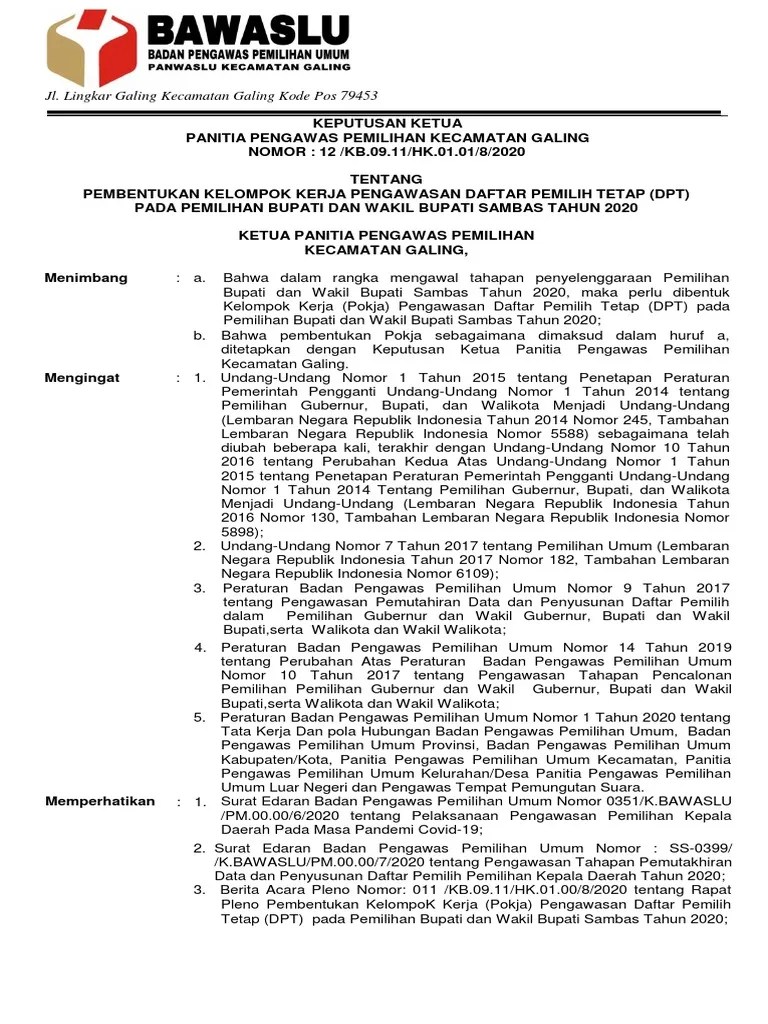 BAWASLU
BADAN PENGAWAS PEMILIHAN UMUM
PANWASLU KECAMATAN GALING

Jl. Lingkar Galing Kecamatan Galing Kode Pos 79453

KEPUTUSAN KETUA
PANITIA PENGAWAS PEMILIHAN KECAMATAN GALING
NOMOR : 12 /KB.09.11/HK.01.01/8/2020

TENTANG
PEMBENTUKAN KELOMPOK KERJA PENGAWASAN DAFTAR PEMILIH TETAP (DPT)
PADA PEMILIHAN BUPATI DAN WAKIL BUPATI SAMBAS TAHUN 2020

KETUA PANITIA PENGAWAS PEMILIHAN
KECAMATAN GALING,

Menimbang : a. Bahwa dalam rangka mengawal tahapan penyelenggaraan Pemilihan Bupati dan Wakil Bupati Sambas Tahun 2020, maka perlu dibentuk Kelompok Kerja (Pokja) Pengawasan Daftar Pemilih Tetap (DPT) pada Pemilihan Bupati dan Wakil Bupati Sambas Tahun 2020;
b. Bahwa pembentukan Pokja sebagaimana dimaksud dalam huruf a, ditetapkan dengan Keputusan Ketua Panitia Pengawas Pemilihan Kecamatan Galing.

Mengingat : 1. Undang-Undang Nomor 1 Tahun 2015 tentang Penetapan Peraturan Pemerintah Pengganti Undang-Undang Nomor 1 Tahun 2014 tentang Pemilihan Gubernur, Bupati, dan Walikota Menjadi Undang-Undang (Lembaran Negara Republik Indonesia Tahun 2014 Nomor 245, Tambahan Lembaran Negara Republik Indonesia Nomor 5588) sebagaimana telah diubah beberapa kali, terakhir dengan Undang-Undang Nomor 10 Tahun 2016 tentang Perubahan Kedua Atas Undang-Undang Nomor 1 Tahun 2015 tentang Penetapan Peraturan Pemerintah Pengganti Undang-Undang Nomor 1 Tahun 2014 Tentang Pemilihan Gubernur, Bupati, dan Walikota Menjadi Undang-Undang (Lembaran Negara Republik Indonesia Tahun 2016 Nomor 130, Tambahan Lembaran Negara Republik Indonesia Nomor 5898);
2. Undang-Undang Nomor 7 Tahun 2017 tentang Pemilihan Umum (Lembaran Negara Republik Indonesia Tahun 2017 Nomor 182, Tambahan Lembaran Negara Republik Indonesia Nomor 6109);
3. Peraturan Badan Pengawas Pemilihan Umum Nomor 9 Tahun 2017 tentang Pengawasan Pemutahiran Data dan Penyusunan Daftar Pemilih dalam Pemilihan Gubernur dan Wakil Gubernur, Bupati dan Wakil Bupati,serta Walikota dan Wakil Walikota;
4. Peraturan Badan Pengawas Pemilihan Umum Nomor 14 Tahun 2019 tentang Perubahan Atas Peraturan Badan Pengawas Pemilihan Umum Nomor 10 Tahun 2017 tentang Pengawasan Tahapan Pencalonan Pemilihan Pemilihan Gubernur dan Wakil Gubernur, Bupati dan Wakil Bupati,serta Walikota dan Wakil Walikota;
5. Peraturan Badan Pengawas Pemilihan Umum Nomor 1 Tahun 2020 tentang Tata Kerja Dan pola Hubungan Badan Pengawas Pemilihan Umum, Badan Pengawas Pemilihan Umum Provinsi, Badan Pengawas Pemilihan Umum Kabupaten/Kota, Panitia Pengawas Pemilihan Umum Kecamatan, Panitia Pengawas Pemilihan Umum Kelurahan/Desa Panitia Pengawas Pemilihan Umum Luar Negeri dan Pengawas Tempat Pemungutan Suara.

Memperhatikan : 1. Surat Edaran Badan Pengawas Pemilihan Umum Nomor 0351/K.BAWASLU /PM.00.00/6/2020 tentang Pelaksanaan Pengawasan Pemilihan Kepala Daerah Pada Masa Pandemi Covid-19;
2. Surat Edaran Badan Pengawas Pemilihan Umum Nomor : SS-0399/ /K.BAWASLU/PM.00.00/7/2020 tentang Pengawasan Tahapan Pemutakhiran Data dan Penyusunan Daftar Pemilih Pemilihan Kepala Daerah Tahun 2020;
3. Berita Acara Pleno Nomor: 011 /KB.09.11/HK.01.00/8/2020 tentang Rapat Pleno Pembentukan KelompoK Kerja (Pokja) Pengawasan Daftar Pemilih Tetap (DPT) pada Pemilihan Bupati dan Wakil Bupati Sambas Tahun 2020;